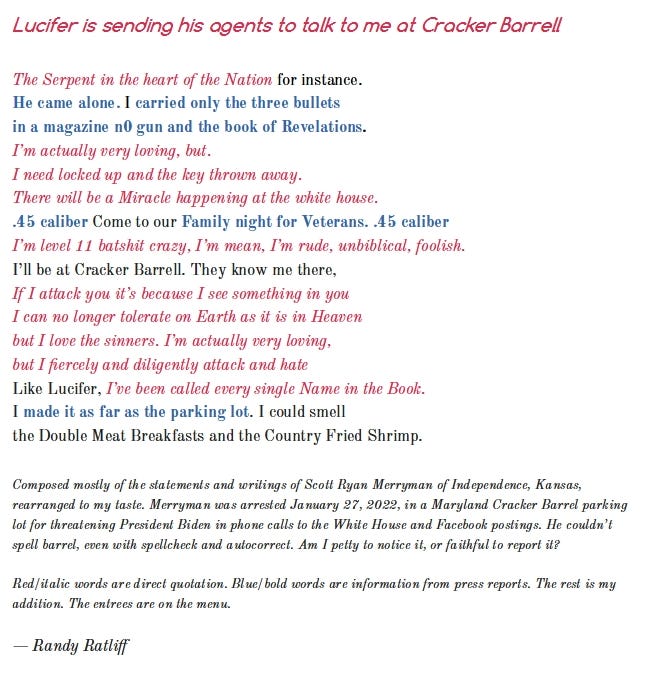 Lucifer is sending his agents to talk to me at Cracker Barrell

The Serpent in the heart of the Nation for instance.
He came alone. I carried only the three bullets
in a magazine n0 gun and the book of Revelations.
I'm actually very loving, but.
I need locked up and the key thrown away.
There will be a Miracle happening at the white house.
.45 caliber Come to our Family night for Veterans. .45 caliber
I'm level 11 batshit crazy, I'm mean, I'm rude, unbiblical, foolish.
I'll be at Cracker Barrell. They know me there,
If I attack you it's because I see something in you
I can no longer tolerate on Earth as it is in Heaven
but I love the sinners. I'm actually very loving,
but I fiercely and diligently attack and hate
Like Lucifer, I've been called every single Name in the Book.
I made it as far as the parking lot. I could smell
the Double Meat Breakfasts and the Country Fried Shrimp.

Composed mostly of the statements and writings of Scott Ryan Merryman of Independence, Kansas, rearranged to my taste. Merryman was arrested January 27, 2022, in a Maryland Cracker Barrel parking lot for threatening President Biden in phone calls to the White House and Facebook postings. He couldn't spell barrel, even with spellcheck and autocorrect. Am I petty to notice it, or faithful to report it?

Red/italic words are direct quotation. Blue/bold words are information from press reports. The rest is my addition. The entrees are on the menu.

— Randy Ratliff